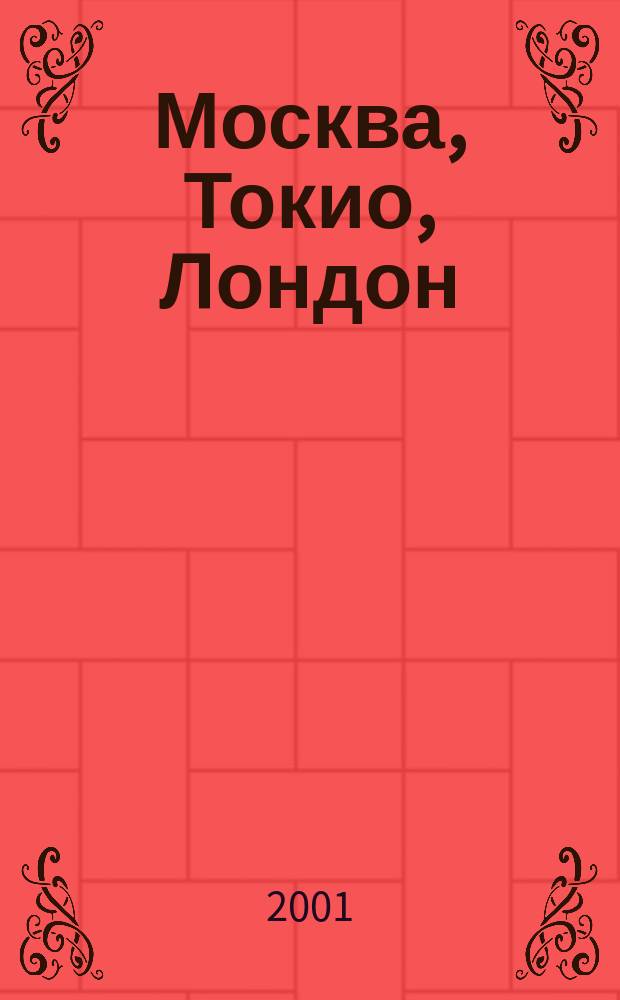 Москва, Токио, Лондон

2001